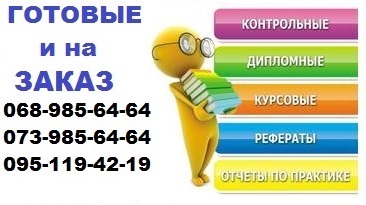 ГОТОВЫЕ
и на
ЗАКАЗ
068-985-64-64
073-985-64-64
095-119-42-19

КОНТРОЛЬНЫЕ
ДИПЛОМНЫЕ
КУРСОВЫЕ
РЕФЕРАТЫ
ОТЧЕТЫ ПО ПРАКТИКЕ